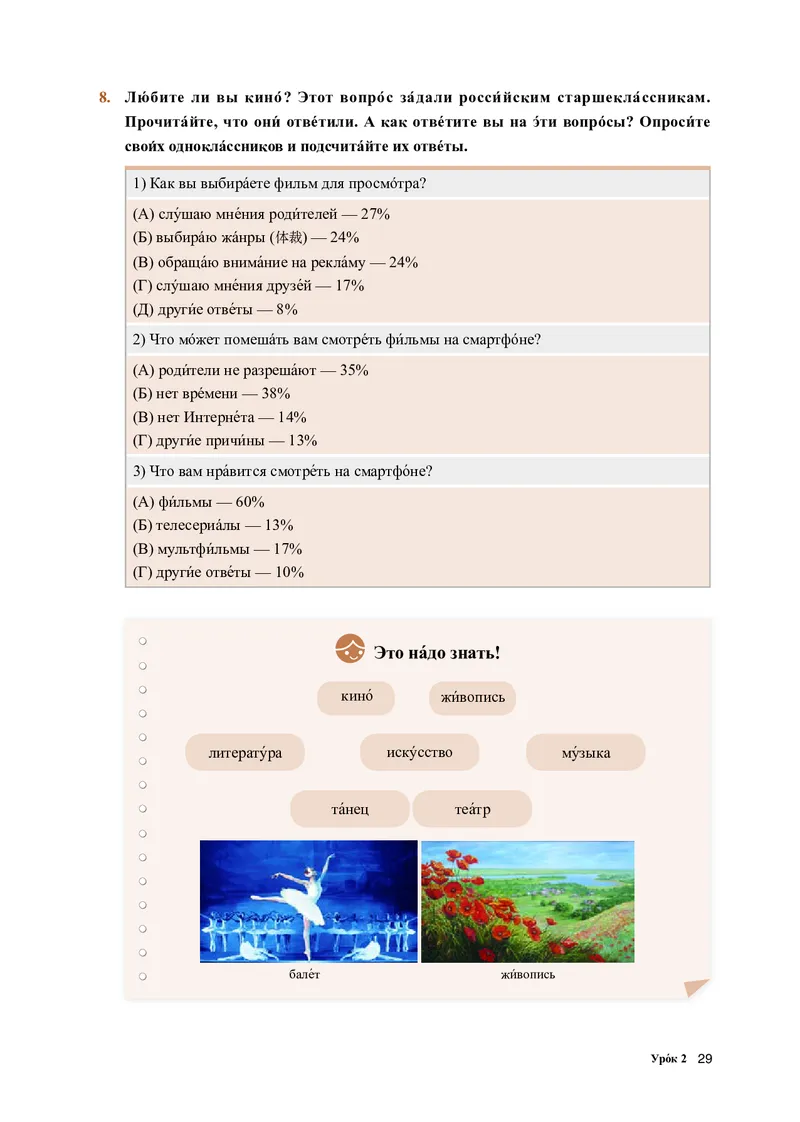 8. Лю́бите ли вы кино́? Этот вопро́с за́дали росси́йским старшекла́ссникам. Прочита́йте, что они́ отве́тили. А как отве́тите вы на э́ти вопро́сы? Опроси́те свои́х однокла́ссников и подсчита́йте их отве́ты.

1) Как вы выбира́ете фильм для просмо́тра?

(А) слу́шаю мне́ния роди́телей — 27%
(Б) выбира́ю жа́нры (体裁) — 24%
(В) обраща́ю внима́ние на рекла́му — 24%
(Г) слу́шаю мне́ния друзе́й — 17%
(Д) други́е отве́ты — 8%

2) Что мо́жет помеша́ть вам смотре́ть фи́льмы на смартфо́не?

(А) роди́тели не разреша́ют — 35%
(Б) нет вре́мени — 38%
(В) нет Интерне́та — 14%
(Г) други́е причи́ны — 13%

3) Что вам нра́вится смотре́ть на смартфо́не?

(А) фи́льмы — 60%
(Б) телесериа́лы — 13%
(В) мультфи́льмы — 17%
(Г) други́е отве́ты — 10%

Это на́до знать!

кино́
жи́вопись
литерату́ра
иску́сство
му́зыка
та́нец
теа́тр

бале́т
жи́вопись

Уро́к 2 29